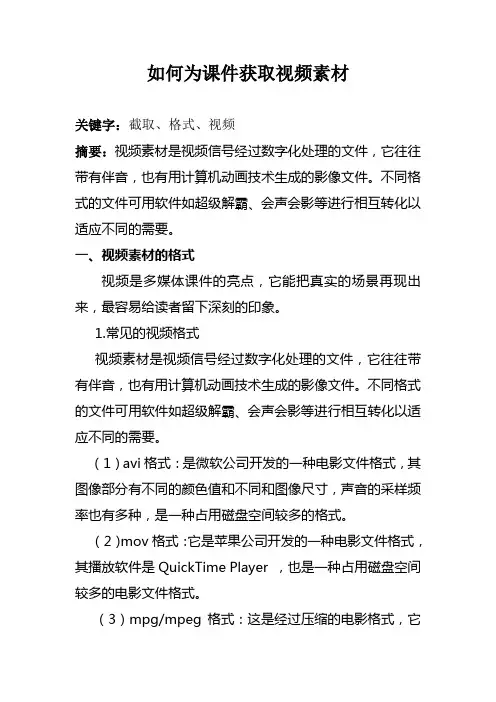 如何为课件获取视频素材

关键字：截取、格式、视频

摘要：视频素材是视频信号经过数字化处理的文件，它往往带有伴音，也有用计算机动画技术生成的影像文件。不同格式的文件可用软件如超级解霸、会声会影等进行相互转化以适应不同的需要。

一、视频素材的格式

视频是多媒体课件的亮点，它能把真实的场景再现出来，最容易给读者留下深刻的印象。

1.常见的视频格式

视频素材是视频信号经过数字化处理的文件，它往往带有伴音，也有用计算机动画技术生成的影像文件。不同格式的文件可用软件如超级解霸、会声会影等进行相互转化以适应不同的需要。

（1）avi 格式：是微软公司开发的一种电影文件格式，其图像部分有不同的颜色值和不同和图像尺寸，声音的采样频率也有多种，是一种占用磁盘空间较多的格式。

（2）mov 格式：它是苹果公司开发的一种电影文件格式，其播放软件是 QuickTime Player ，也是一种占用磁盘空间较多的电影文件格式。

（3）mpg/mpeg 格式：这是经过压缩的电影格式，它